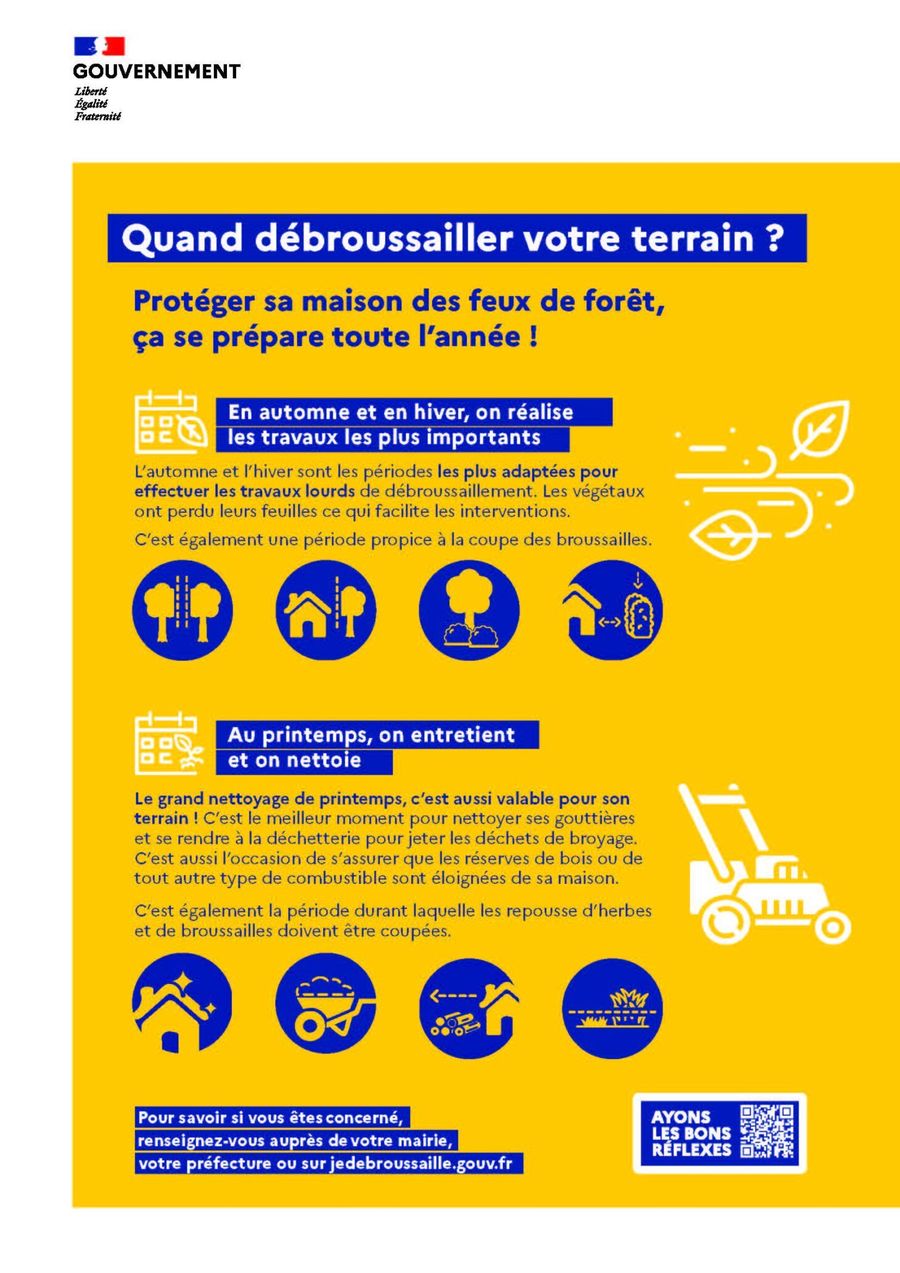 GOUVERNEMENT
Liberté
Égalité
Fraternité

Quand débroussailler votre terrain ?

Protéger sa maison des feux de forêt, ça se prépare toute l'année !

En automne et en hiver, on réalise les travaux les plus importants

L'automne et l'hiver sont les périodes les plus adaptées pour effectuer les travaux lourds de débroussaillement. Les végétaux ont perdu leurs feuilles ce qui facilite les interventions.

C'est également une période propice à la coupe des broussailles.

Au printemps, on entretient et on nettoie

Le grand nettoyage de printemps, c'est aussi valable pour son terrain ! C'est le meilleur moment pour nettoyer ses gouttières et se rendre à la déchetterie pour jeter les déchets de broyage. C'est aussi l'occasion de s'assurer que les réserves de bois ou de tout autre type de combustible sont éloignées de sa maison.

C'est également la période durant laquelle les repousse d'herbes et de broussailles doivent être coupées.

Pour savoir si vous êtes concerné, renseignez-vous auprès de votre mairie, votre préfecture ou sur jedebroussaille.gouv.fr

AYONS LES BONS RÉFLEXES